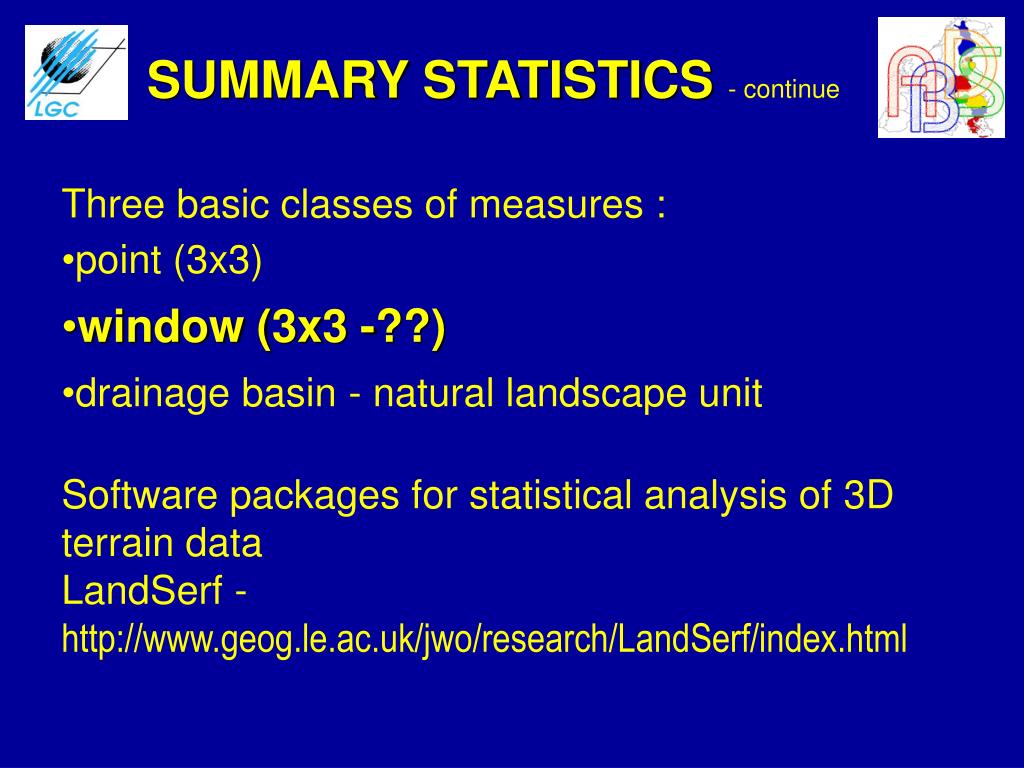 LGC

SUMMARY STATISTICS - continue

Three basic classes of measures :
•point (3x3)
•window (3x3 -??)
•drainage basin - natural landscape unit

Software packages for statistical analysis of 3D terrain data
LandSerf - http://www.geog.le.ac.uk/jwo/research/LandSerf/index.html